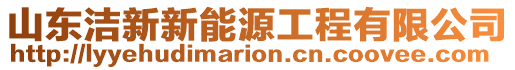 山东洁新新能源工程有限公司
http://lyyehudimarion.cn.coovee.com